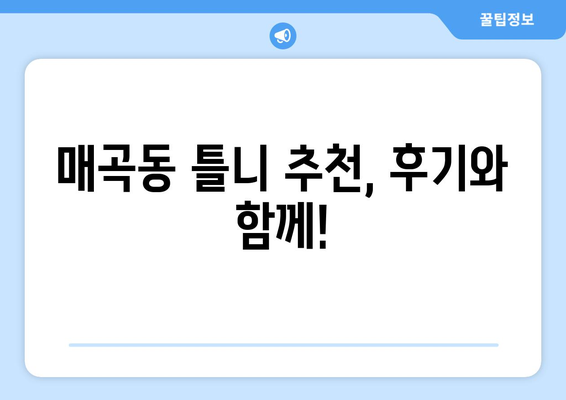 꿀팁정보

매곡동 틀니 추천, 후기와 함께!